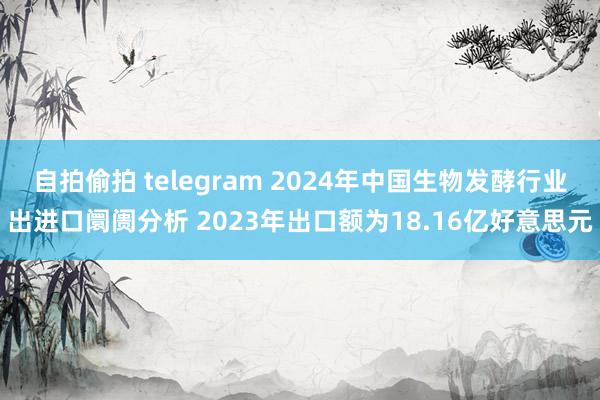 自拍偷拍 telegram 2024年中国生物发酵行业出进口阛阓分析 2023年出口额为18.16亿好意思元